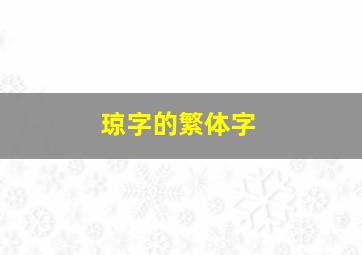 琼字的繁体字